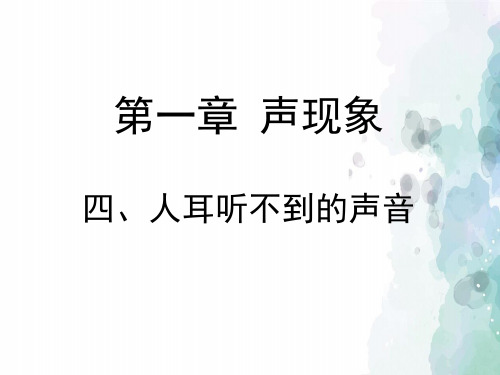 第一章 声现象

四、人耳听不到的声音